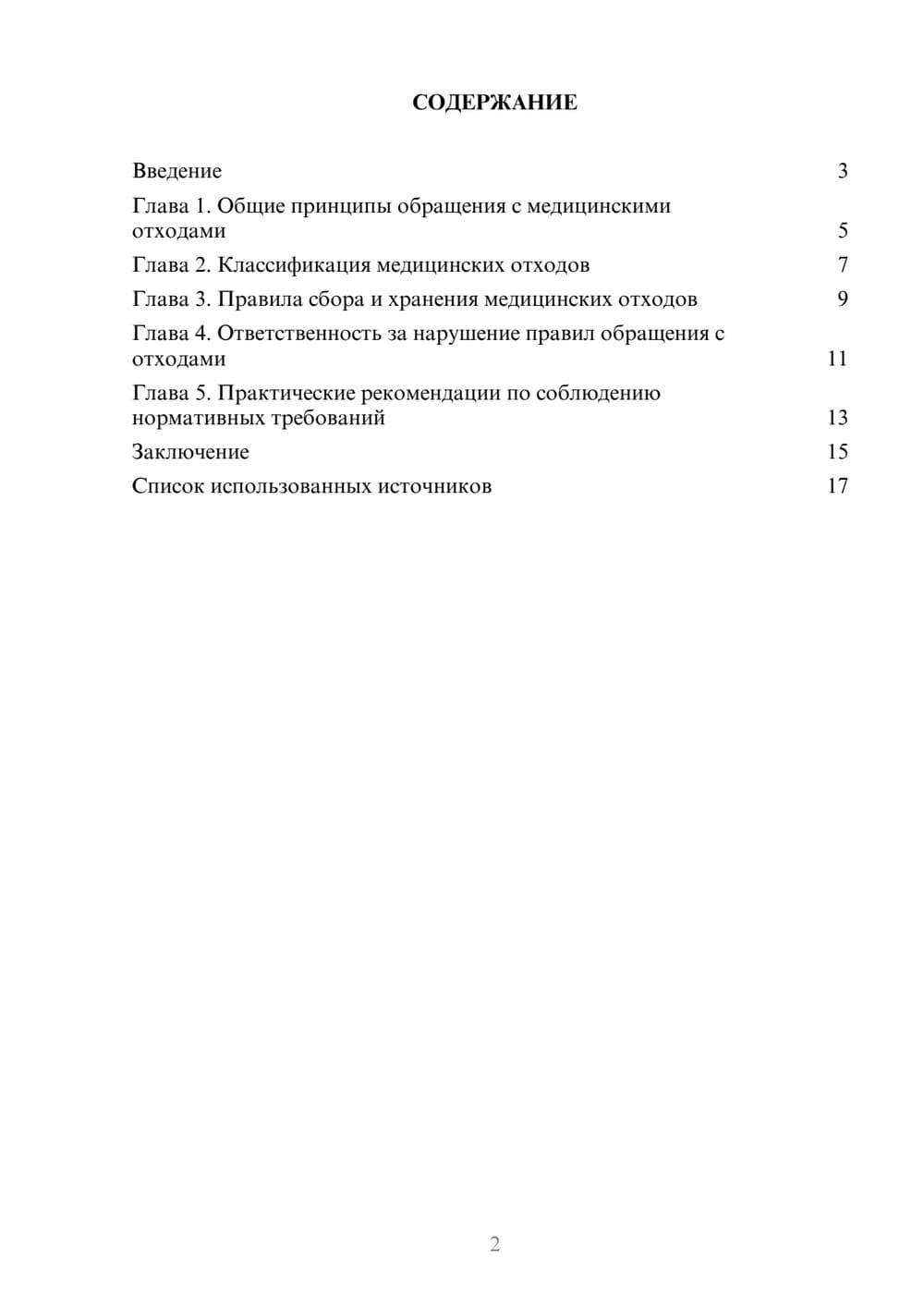 СОДЕРЖАНИЕ

Введение 3

Глава 1. Общие принципы обращения с медицинскими отходами 5

Глава 2. Классификация медицинских отходов 7

Глава 3. Правила сбора и хранения медицинских отходов 9

Глава 4. Ответственность за нарушение правил обращения с отходами 11

Глава 5. Практические рекомендации по соблюдению нормативных требований 13

Заключение 15

Список использованных источников 17

2